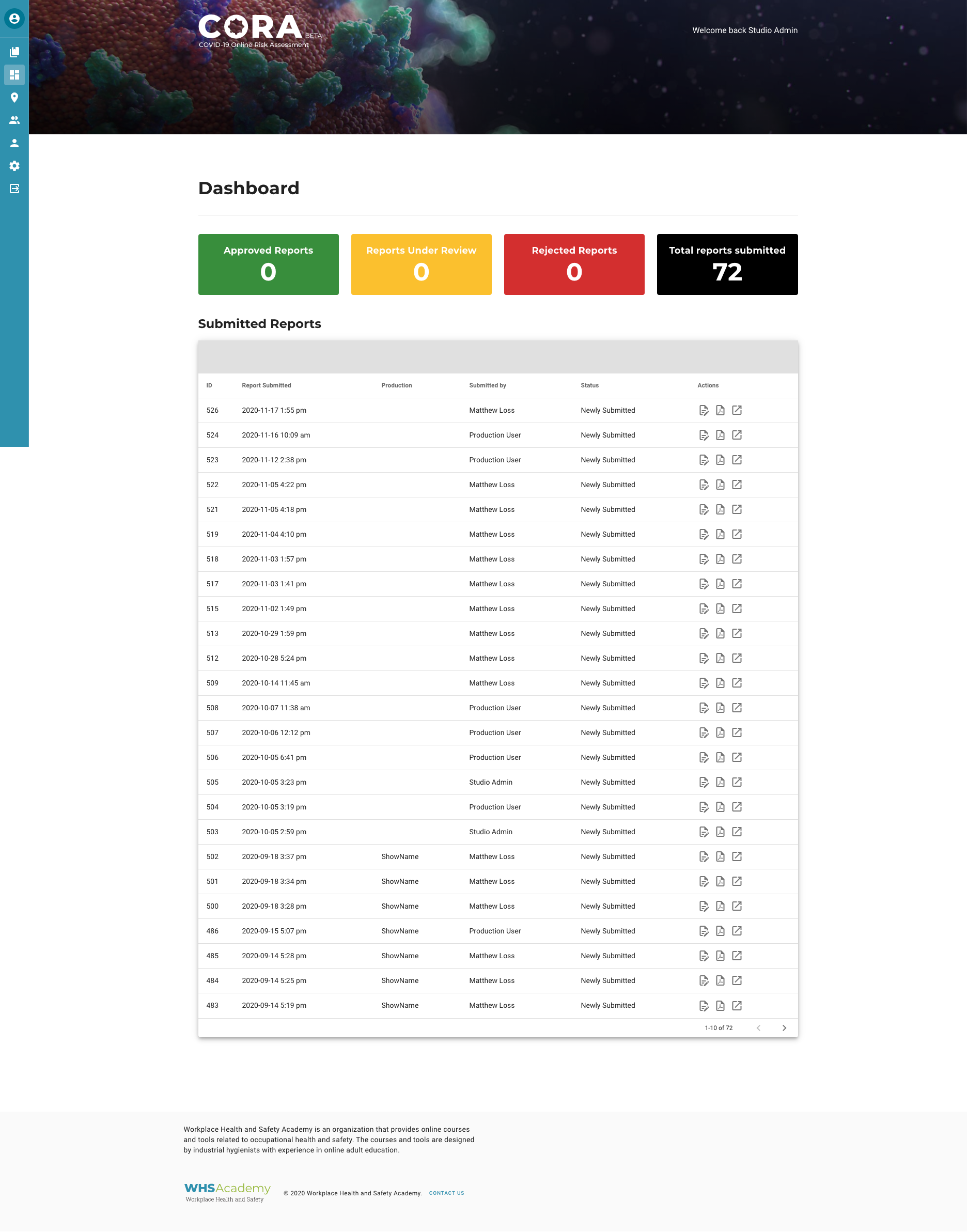 CORA BETA
COVID-19 Online Risk Assessment

Welcome back Studio Admin

Dashboard

Approved Reports
0

Reports Under Review
0

Rejected Reports
0

Total reports submitted
72

Submitted Reports

| ID | Report Submitted | Production | Submitted by | Status | Actions |
|---|---|---|---|---|---|
| 526 | 2020-11-17 1:55 pm | | Matthew Loss | Newly Submitted | |
| 524 | 2020-11-16 10:09 am | | Production User | Newly Submitted | |
| 523 | 2020-11-12 2:38 pm | | Production User | Newly Submitted | |
| 522 | 2020-11-05 4:22 pm | | Matthew Loss | Newly Submitted | |
| 521 | 2020-11-05 4:18 pm | | Matthew Loss | Newly Submitted | |
| 519 | 2020-11-04 4:10 pm | | Matthew Loss | Newly Submitted | |
| 518 | 2020-11-03 1:57 pm | | Matthew Loss | Newly Submitted | |
| 517 | 2020-11-03 1:41 pm | | Matthew Loss | Newly Submitted | |
| 515 | 2020-11-02 1:49 pm | | Matthew Loss | Newly Submitted | |
| 513 | 2020-10-29 1:59 pm | | Matthew Loss | Newly Submitted | |
| 512 | 2020-10-28 5:24 pm | | Matthew Loss | Newly Submitted | |
| 509 | 2020-10-14 11:45 am | | Matthew Loss | Newly Submitted | |
| 508 | 2020-10-07 11:38 am | | Production User | Newly Submitted | |
| 507 | 2020-10-06 12:12 pm | | Production User | Newly Submitted | |
| 506 | 2020-10-05 6:41 pm | | Production User | Newly Submitted | |
| 505 | 2020-10-05 3:23 pm | | Studio Admin | Newly Submitted | |
| 504 | 2020-10-05 3:19 pm | | Production User | Newly Submitted | |
| 503 | 2020-10-05 2:59 pm | | Studio Admin | Newly Submitted | |
| 502 | 2020-09-18 3:37 pm | ShowName | Matthew Loss | Newly Submitted | |
| 501 | 2020-09-18 3:34 pm | ShowName | Matthew Loss | Newly Submitted | |
| 500 | 2020-09-18 3:28 pm | ShowName | Matthew Loss | Newly Submitted | |
| 486 | 2020-09-15 5:07 pm | ShowName | Production User | Newly Submitted | |
| 485 | 2020-09-14 5:28 pm | ShowName | Matthew Loss | Newly Submitted | |
| 484 | 2020-09-14 5:25 pm | ShowName | Matthew Loss | Newly Submitted | |
| 483 | 2020-09-14 5:19 pm | ShowName | Matthew Loss | Newly Submitted | |

1-10 of 72

Workplace Health and Safety Academy is an organization that provides online courses and tools related to occupational health and safety. The courses and tools are designed by industrial hygienists with experience in online adult education.

WHSAcademy
Workplace Health and Safety

© 2020 Workplace Health and Safety Academy. CONTACT US